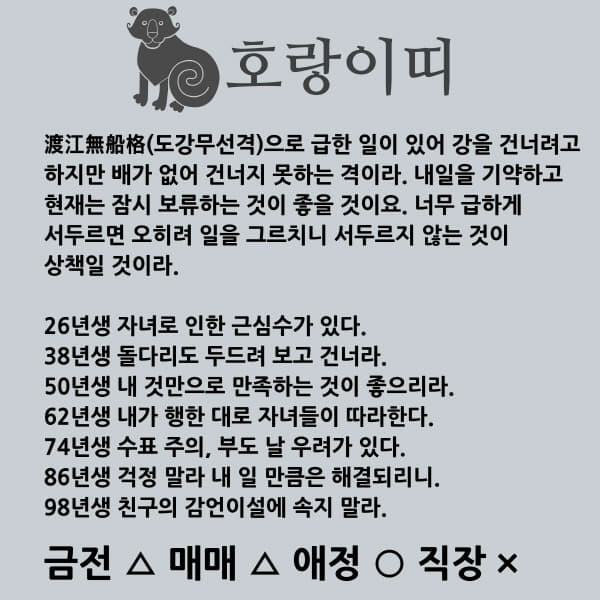 호랑이띠

渡江無船格(도강무선격)으로 급한 일이 있어 강을 건너려고 하지만 배가 없어 건너지 못하는 격이라. 내일을 기약하고 현재는 잠시 보류하는 것이 좋을 것이요. 너무 급하게 서두르면 오히려 일을 그르치니 서두르지 않는 것이 상책일 것이라.

26년생 자녀로 인한 근심수가 있다.
38년생 돌다리도 두드려 보고 건너라.
50년생 내 것만으로 만족하는 것이 좋으리라.
62년생 내가 행한 대로 자녀들이 따라한다.
74년생 수표 주의, 부도 날 우려가 있다.
86년생 걱정 말라 내 일 만큼은 해결되리니.
98년생 친구의 감언이설에 속지 말라.

금전 △ 매매 △ 애정 ○ 직장 ×